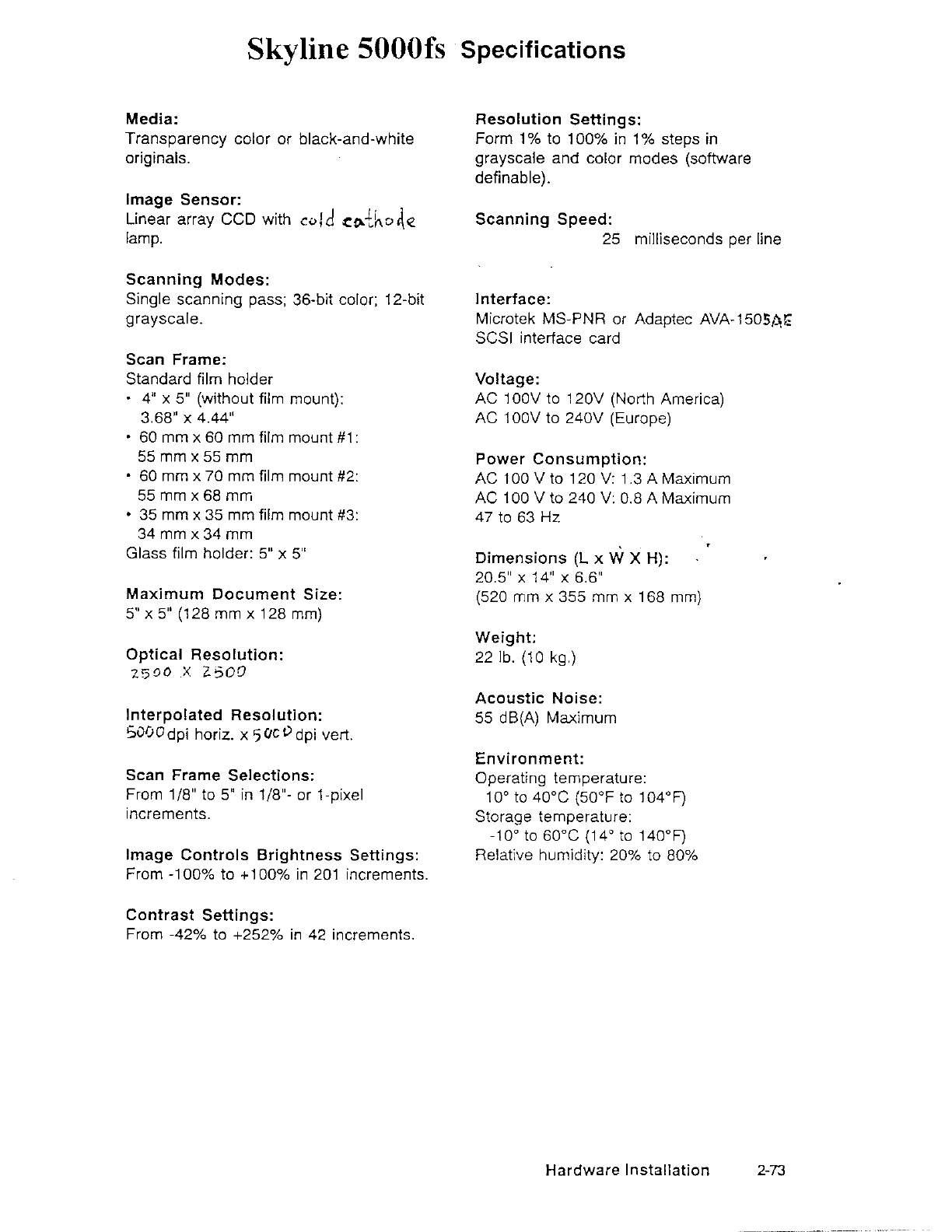 Skyline 5000fs Specifications

Media:
Transparency color or black-and-white originals.

Image Sensor:
Linear array CCD with cold cathode lamp.

Scanning Modes:
Single scanning pass; 36-bit color; 12-bit grayscale.

Scan Frame:
Standard film holder
• 4" x 5" (without film mount): 3.68" x 4.44"
• 60 mm x 60 mm film mount #1: 55 mm x 55 mm
• 60 mm x 70 mm film mount #2: 55 mm x 68 mm
• 35 mm x 35 mm film mount #3: 34 mm x 34 mm
Glass film holder: 5" x 5"

Maximum Document Size:
5" x 5" (128 mm x 128 mm)

Optical Resolution:
2500 X 2500

Interpolated Resolution:
5000 dpi horiz. x 5000 dpi vert.

Scan Frame Selections:
From 1/8" to 5" in 1/8"- or 1-pixel increments.

Image Controls Brightness Settings:
From -100% to +100% in 201 increments.

Contrast Settings:
From -42% to +252% in 42 increments.

Resolution Settings:
Form 1% to 100% in 1% steps in grayscale and color modes (software definable).

Scanning Speed:
25 milliseconds per line

Interface:
Microtek MS-PNR or Adaptec AVA-1505AE SCSI interface card

Voltage:
AC 100V to 120V (North America)
AC 100V to 240V (Europe)

Power Consumption:
AC 100 V to 120 V: 1.3 A Maximum
AC 100 V to 240 V: 0.8 A Maximum
47 to 63 Hz

Dimensions (L x W X H):
20.5" x 14" x 6.6"
(520 mm x 355 mm x 168 mm)

Weight:
22 lb. (10 kg.)

Acoustic Noise:
55 dB(A) Maximum

Environment:
Operating temperature:
10° to 40°C (50°F to 104°F)
Storage temperature:
-10° to 60°C (14° to 140°F)
Relative humidity: 20% to 80%

Hardware Installation 2-73